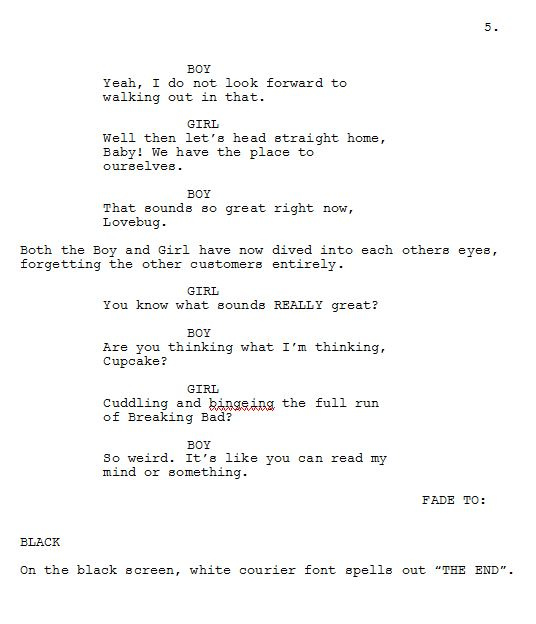 5.

BOY
Yeah, I do not look forward to walking out in that.

GIRL
Well then let's head straight home, Baby! We have the place to ourselves.

BOY
That sounds so great right now, Lovebug.

Both the Boy and Girl have now dived into each others eyes, forgetting the other customers entirely.

GIRL
You know what sounds REALLY great?

BOY
Are you thinking what I'm thinking, Cupcake?

GIRL
Cuddling and bingeing the full run of Breaking Bad?

BOY
So weird. It's like you can read my mind or something.

FADE TO:

BLACK

On the black screen, white courier font spells out "THE END".